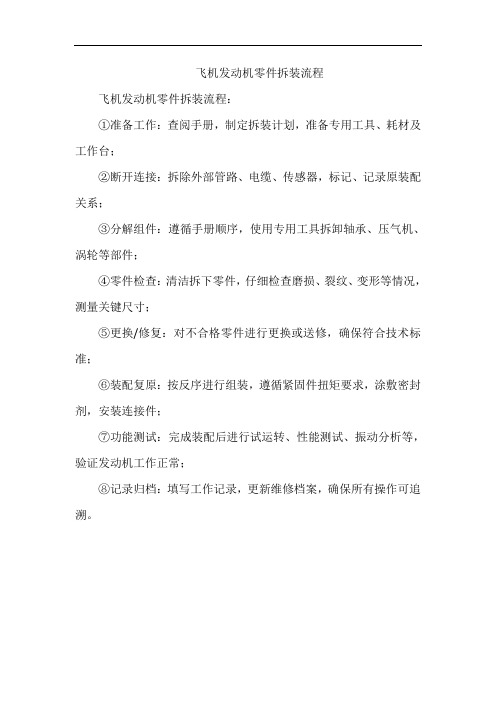 飞机发动机零件拆装流程

飞机发动机零件拆装流程：

①准备工作：查阅手册，制定拆装计划，准备专用工具、耗材及工作台；

②断开连接：拆除外部管路、电缆、传感器，标记、记录原装配关系；

③分解组件：遵循手册顺序，使用专用工具拆卸轴承、压气机、涡轮等部件；

④零件检查：清洁拆下零件，仔细检查磨损、裂纹、变形等情况，测量关键尺寸；

⑤更换/修复：对不合格零件进行更换或送修，确保符合技术标准；

⑥装配复原：按反序进行组装，遵循紧固件扭矩要求，涂敷密封剂，安装连接件；

⑦功能测试：完成装配后进行试运转、性能测试、振动分析等，验证发动机工作正常；

⑧记录归档：填写工作记录，更新维修档案，确保所有操作可追溯。